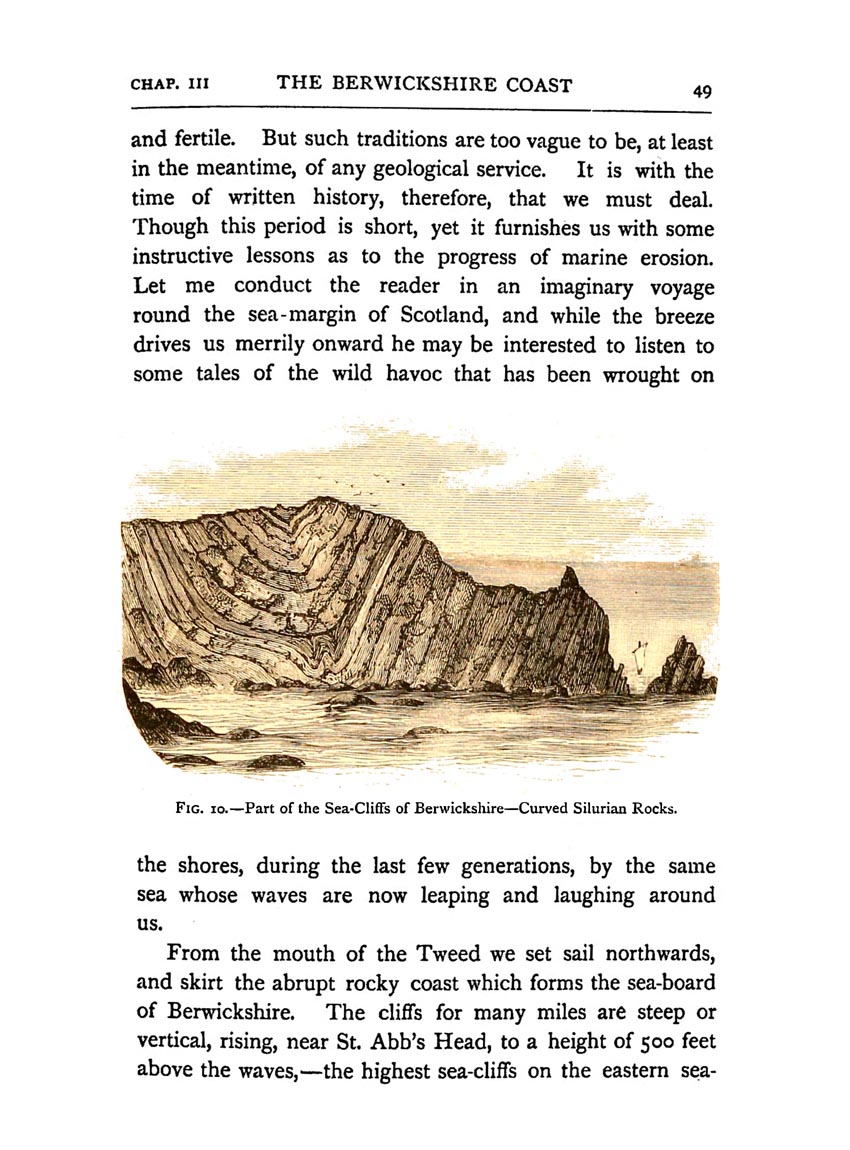 CHAP. III THE BERWICKSHIRE COAST 49

and fertile. But such traditions are too vague to be, at least in the meantime, of any geological service. It is with the time of written history, therefore, that we must deal. Though this period is short, yet it furnishes us with some instructive lessons as to the progress of marine erosion. Let me conduct the reader in an imaginary voyage round the sea-margin of Scotland, and while the breeze drives us merrily onward he may be interested to listen to some tales of the wild havoc that has been wrought on

FIG. 10.—Part of the Sea-Cliffs of Berwickshire—Curved Silurian Rocks.

the shores, during the last few generations, by the same sea whose waves are now leaping and laughing around us.

From the mouth of the Tweed we set sail northwards, and skirt the abrupt rocky coast which forms the sea-board of Berwickshire. The cliffs for many miles are steep or vertical, rising, near St. Abb's Head, to a height of 500 feet above the waves,—the highest sea-cliffs on the eastern sea-